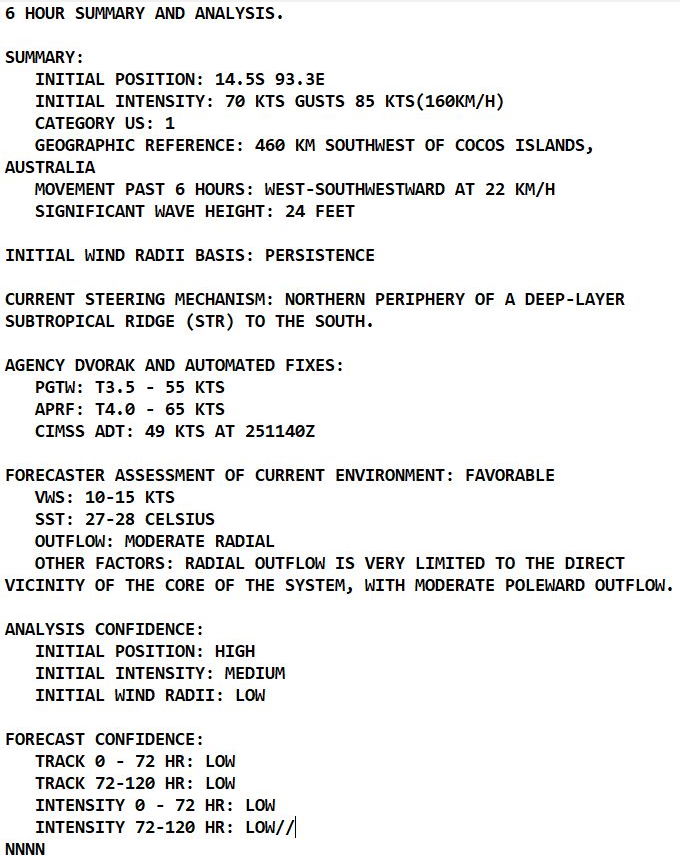 6 HOUR SUMMARY AND ANALYSIS.

SUMMARY:
INITIAL POSITION: 14.5S 93.3E
INITIAL INTENSITY: 70 KTS GUSTS 85 KTS(160KM/H)
CATEGORY US: 1
GEOGRAPHIC REFERENCE: 460 KM SOUTHWEST OF COCOS ISLANDS, AUSTRALIA
MOVEMENT PAST 6 HOURS: WEST-SOUTHWESTWARD AT 22 KM/H
SIGNIFICANT WAVE HEIGHT: 24 FEET

INITIAL WIND RADII BASIS: PERSISTENCE

CURRENT STEERING MECHANISM: NORTHERN PERIPHERY OF A DEEP-LAYER SUBTROPICAL RIDGE (STR) TO THE SOUTH.

AGENCY DVORAK AND AUTOMATED FIXES:
PGTW: T3.5 - 55 KTS
APRF: T4.0 - 65 KTS
CIMSS ADT: 49 KTS AT 251140Z

FORECASTER ASSESSMENT OF CURRENT ENVIRONMENT: FAVORABLE
VWS: 10-15 KTS
SST: 27-28 CELSIUS
OUTFLOW: MODERATE RADIAL
OTHER FACTORS: RADIAL OUTFLOW IS VERY LIMITED TO THE DIRECT VICINITY OF THE CORE OF THE SYSTEM, WITH MODERATE POLEWARD OUTFLOW.

ANALYSIS CONFIDENCE:
INITIAL POSITION: HIGH
INITIAL INTENSITY: MEDIUM
INITIAL WIND RADII: LOW

FORECAST CONFIDENCE:
TRACK 0 - 72 HR: LOW
TRACK 72-120 HR: LOW
INTENSITY 0 - 72 HR: LOW
INTENSITY 72-120 HR: LOW//
NNNN